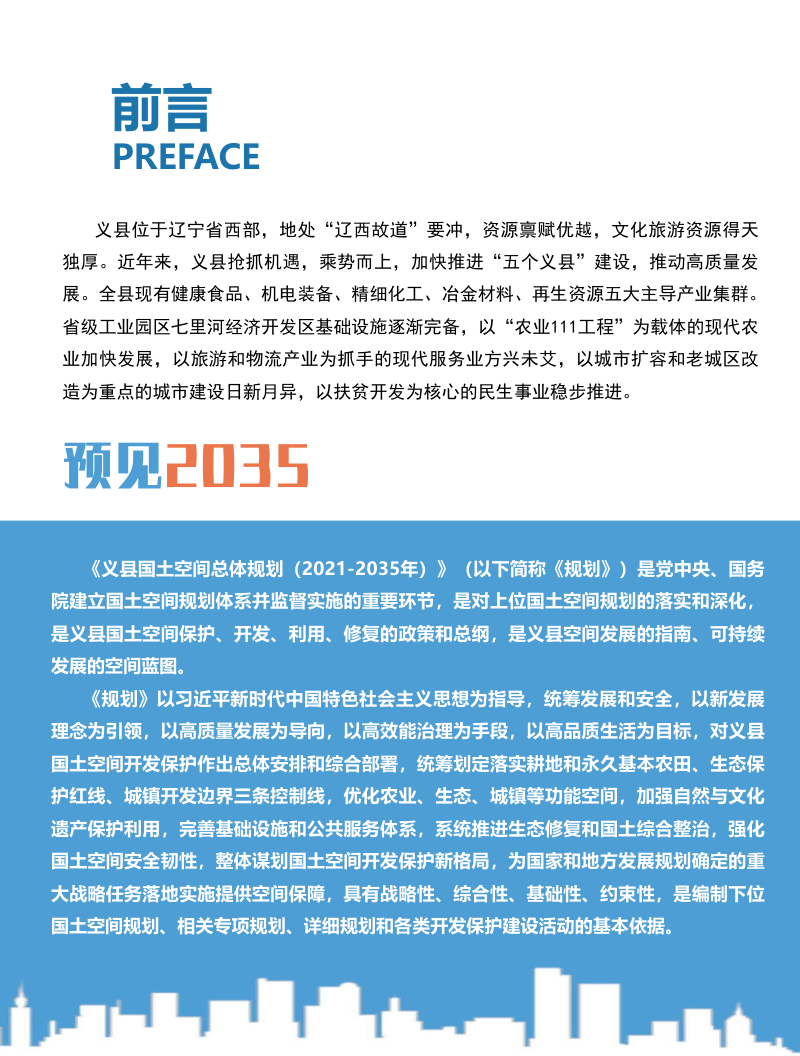 前言
PREFACE

义县位于辽宁省西部，地处“辽西故道”要冲，资源禀赋优越，文化旅游资源得天独厚。近年来，义县抢抓机遇，乘势而上，加快推进“五个义县”建设，推动高质量发展。全县现有健康食品、机电装备、精细化工、冶金材料、再生资源五大主导产业集群。省级工业园区七里河经济开发区基础设施逐渐完备，以“农业111工程”为载体的现代农业加快发展，以旅游和物流产业为抓手的现代服务业方兴未艾，以城市扩容和老城区改造为重点的城市建设日新月异，以扶贫开发为核心的民生事业稳步推进。

预见2035

《义县国土空间总体规划（2021-2035年）》（以下简称《规划》）是党中央、国务院建立国土空间规划体系并监督实施的重要环节，是对上位国土空间规划的落实和深化，是义县国土空间保护、开发、利用、修复的政策和总纲，是义县空间发展的指南、可持续发展的空间蓝图。

《规划》以习近平新时代中国特色社会主义思想为指导，统筹发展和安全，以新发展理念为引领，以高质量发展为导向，以高效能治理为手段，以高品质生活为目标，对义县国土空间开发保护作出总体安排和综合部署，统筹划定落实耕地和永久基本农田、生态保护红线、城镇开发边界三条控制线，优化农业、生态、城镇等功能空间，加强自然与文化遗产保护利用，完善基础设施和公共服务体系，系统推进生态修复和国土综合整治，强化国土空间安全韧性，整体谋划国土空间开发保护新格局，为国家和地方发展规划确定的重大战略任务落地实施提供空间保障，具有战略性、综合性、基础性、约束性，是编制下位国土空间规划、相关专项规划、详细规划和各类开发保护建设活动的基本依据。